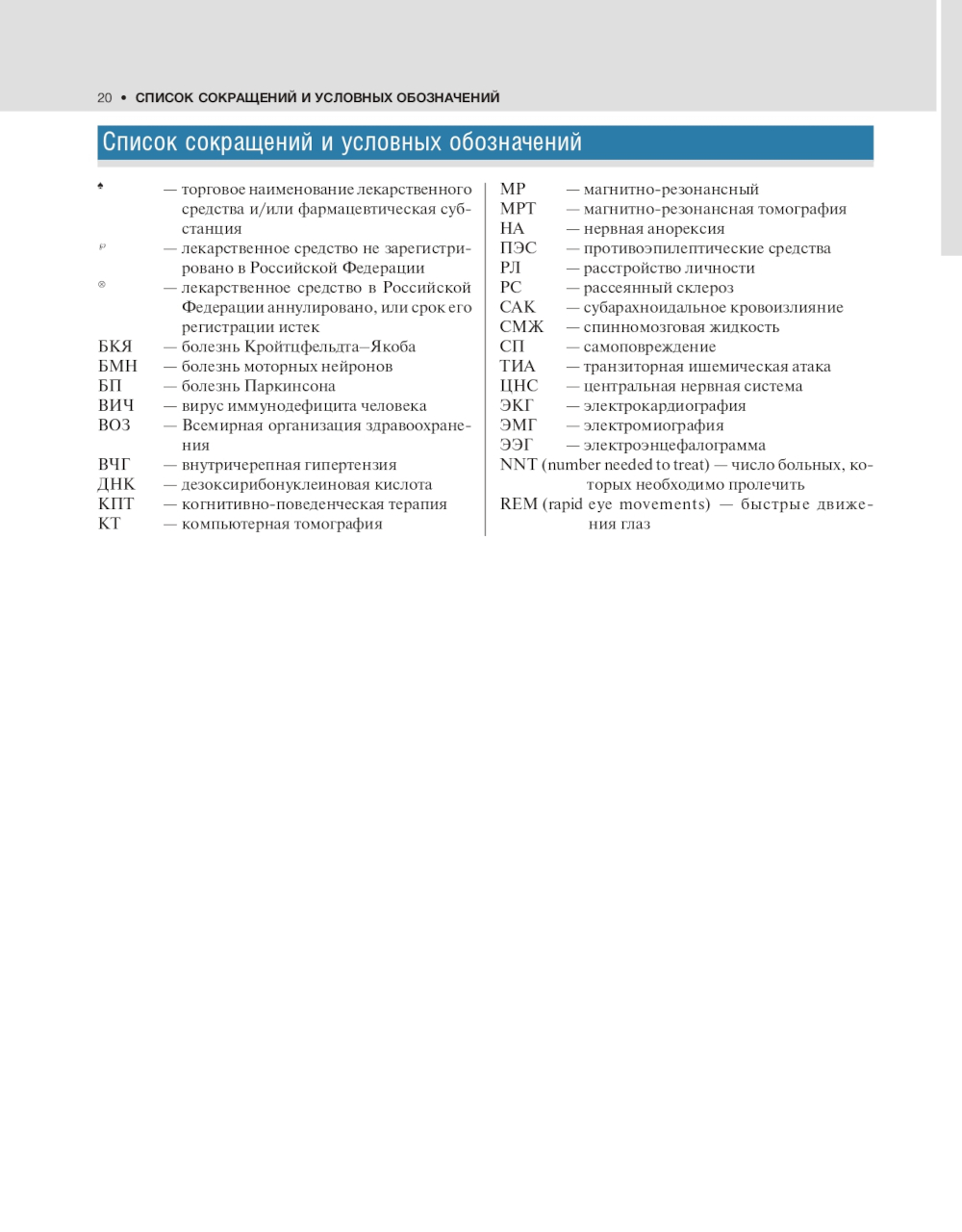 20 • СПИСОК СОКРАЩЕНИЙ И УСЛОВНЫХ ОБОЗНАЧЕНИЙ

Список сокращений и условных обозначений

♠ — торговое наименование лекарственного средства и/или фармацевтическая субстанция
℘ — лекарственное средство не зарегистрировано в Российской Федерации
⊗ — лекарственное средство в Российской Федерации аннулировано, или срок его регистрации истек
БКЯ — болезнь Кройтцфельдта–Якоба
БМН — болезнь моторных нейронов
БП — болезнь Паркинсона
ВИЧ — вирус иммунодефицита человека
ВОЗ — Всемирная организация здравоохранения
ВЧГ — внутричерепная гипертензия
ДНК — дезоксирибонуклеиновая кислота
КПТ — когнитивно-поведенческая терапия
КТ — компьютерная томография

МР — магнитно-резонансный
МРТ — магнитно-резонансная томография
НА — нервная анорексия
ПЭС — противоэпилептические средства
РЛ — расстройство личности
РС — рассеянный склероз
САК — субарахноидальное кровоизлияние
СМЖ — спинномозговая жидкость
СП — самоповреждение
ТИА — транзиторная ишемическая атака
ЦНС — центральная нервная система
ЭКГ — электрокардиография
ЭМГ — электромиография
ЭЭГ — электроэнцефалограмма
NNT (number needed to treat) — число больных, которых необходимо пролечить
REM (rapid eye movements) — быстрые движения глаз